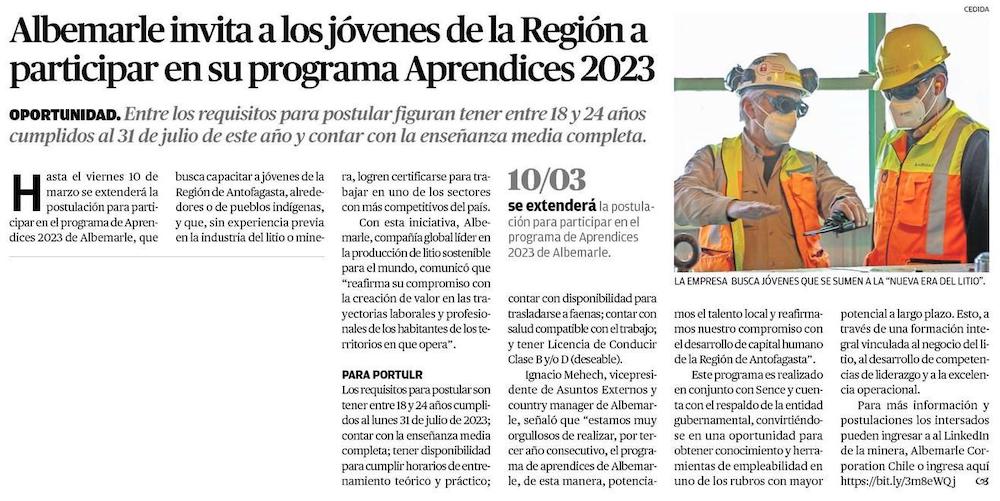 Albemarle invita a los jóvenes de la Región a participar en su programa Aprendices 2023

OPORTUNIDAD. Entre los requisitos para postular figuran tener entre 18 y 24 años cumplidos al 31 de julio de este año y contar con la enseñanza media completa.

Hasta el viernes 10 de marzo se extenderá la postulación para participar en el programa de Aprendices 2023 de Albemarle, que busca capacitar a jóvenes de la Región de Antofagasta, alrededores o de pueblos indígenas, y que, sin experiencia previa en la industria del litio o minera, logren certificarse para trabajar en uno de los sectores con más competitivos del país.

Con esta iniciativa, Albemarle, compañía global líder en la producción de litio sostenible para el mundo, comunicó que "reafirma su compromiso con la creación de valor en las trayectorias laborales y profesionales de los habitantes de los territorios en que opera".

PARA PORTULR

Los requisitos para postular son tener entre 18 y 24 años cumplidos al lunes 31 de julio de 2023; contar con la enseñanza media completa; tener disponibilidad para cumplir horarios de entrenamiento teórico y práctico; contar con disponibilidad para trasladarse a faenas; contar con salud compatible con el trabajo; y tener Licencia de Conducir Clase B y/o D (deseable).

Ignacio Mehech, vicepresidente de Asuntos Externos y country manager de Albemarle, señaló que "estamos muy orgullosos de realizar, por tercer año consecutivo, el programa de aprendices de Albemarle, de esta manera, potenciamos el talento local y reafirmamos nuestro compromiso con el desarrollo de capital humano de la Región de Antofagasta".

Este programa es realizado en conjunto con Sence y cuenta con el respaldo de la entidad gubernamental, convirtiéndose en una oportunidad para obtener conocimiento y herramientas de empleabilidad en uno de los rubros con mayor potencial a largo plazo. Esto, a través de una formación integral vinculada al negocio del litio, al desarrollo de competencias de liderazgo y a la excelencia operacional.

Para más información y postulaciones los intersados pueden ingresar a al LinkedIn de la minera, Albemarle Corporation Chile o ingresa aquí https://bit.ly/3m8eWQj

10/03
se extenderá la postulación para participar en el programa de Aprendices 2023 de Albemarle.

CEDIDA

LA EMPRESA BUSCA JÓVENES QUE SE SUMEN A LA "NUEVA ERA DEL LITIO".